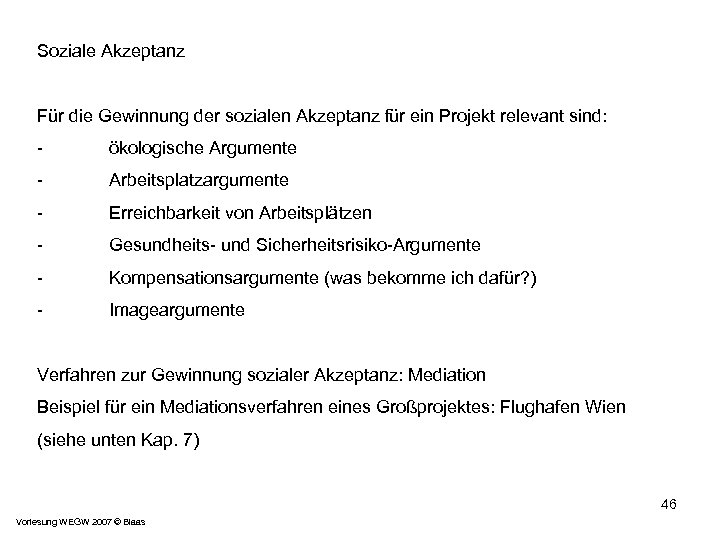 Soziale Akzeptanz

Für die Gewinnung der sozialen Akzeptanz für ein Projekt relevant sind:
- ökologische Argumente
- Arbeitsplatzargumente
- Erreichbarkeit von Arbeitsplätzen
- Gesundheits- und Sicherheitsrisiko-Argumente
- Kompensationsargumente (was bekomme ich dafür?)
- Imageargumente

Verfahren zur Gewinnung sozialer Akzeptanz: Mediation
Beispiel für ein Mediationsverfahren eines Großprojektes: Flughafen Wien (siehe unten Kap. 7)

46

Vorlesung WEGW 2007 © Blaas